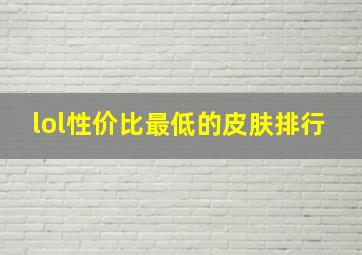 lol性价比最低的皮肤排行